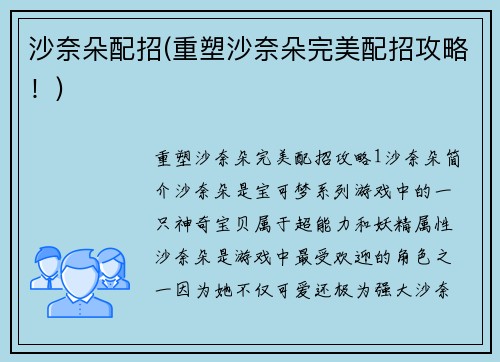 沙奈朵配招(重塑沙奈朵完美配招攻略！)

重塑沙奈朵完美配招攻略1沙奈朵简介沙奈朵是宝可梦系列游戏中的一只神奇宝贝属于超能力和妖精属性沙奈朵是游戏中最受欢迎的角色之一因为她不仅可爱还极为强大沙奈